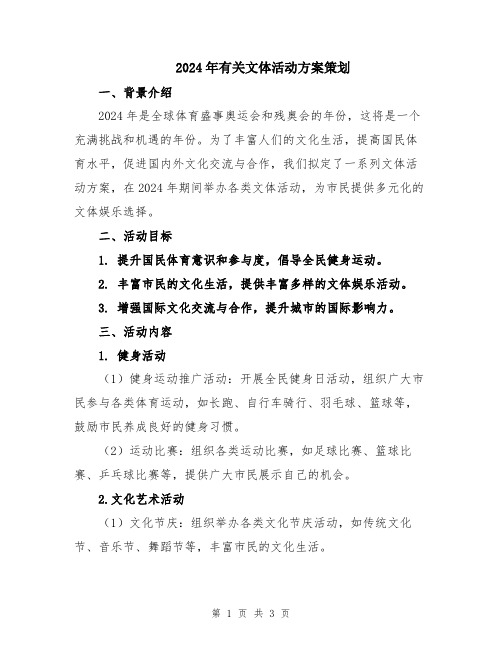 2024年有关文体活动方案策划

一、背景介绍

2024年是全球体育盛事奥运会和残奥会的年份，这将是一个充满挑战和机遇的年份。为了丰富人们的文化生活，提高国民体育水平，促进国内外文化交流与合作，我们拟定了一系列文体活动方案，在2024年期间举办各类文体活动，为市民提供多元化的文体娱乐选择。

二、活动目标

1. 提升国民体育意识和参与度，倡导全民健身运动。

2. 丰富市民的文化生活，提供丰富多样的文体娱乐活动。

3. 增强国际文化交流与合作，提升城市的国际影响力。

三、活动内容

1. 健身活动

（1）健身运动推广活动：开展全民健身日活动，组织广大市民参与各类体育运动，如长跑、自行车骑行、羽毛球、篮球等，鼓励市民养成良好的健身习惯。

（2）运动比赛：组织各类运动比赛，如足球比赛、篮球比赛、乒乓球比赛等，提供广大市民展示自己的机会。

2.文化艺术活动

（1）文化节庆：组织举办各类文化节庆活动，如传统文化节、音乐节、舞蹈节等，丰富市民的文化生活。

第 1 页 共 3 页